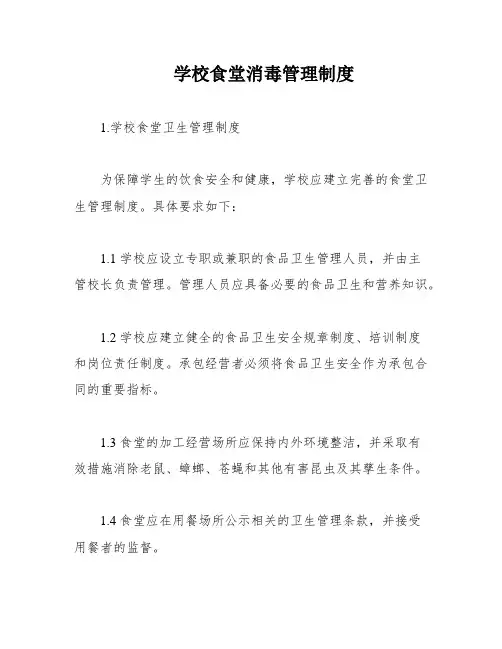 学校食堂消毒管理制度

1.学校食堂卫生管理制度

为保障学生的饮食安全和健康，学校应建立完善的食堂卫生管理制度。具体要求如下：

1.1 学校应设立专职或兼职的食品卫生管理人员，并由主管校长负责管理。管理人员应具备必要的食品卫生和营养知识。

1.2 学校应建立健全的食品卫生安全规章制度、培训制度和岗位责任制度。承包经营者必须将食品卫生安全作为承包合同的重要指标。

1.3 食堂的加工经营场所应保持内外环境整洁，并采取有效措施消除老鼠、蟑螂、苍蝇和其他有害昆虫及其孳生条件。

1.4 食堂应在用餐场所公示相关的卫生管理条款，并接受用餐者的监督。